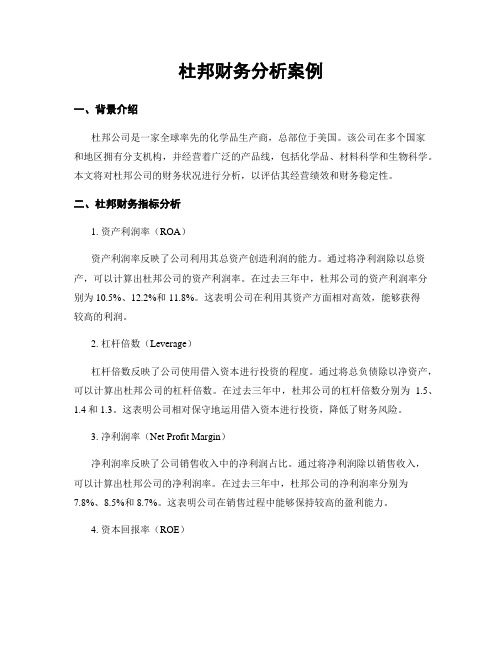 杜邦财务分析案例

一、背景介绍

杜邦公司是一家全球率先的化学品生产商，总部位于美国。该公司在多个国家和地区拥有分支机构，并经营着广泛的产品线，包括化学品、材料科学和生物科学。本文将对杜邦公司的财务状况进行分析，以评估其经营绩效和财务稳定性。

二、杜邦财务指标分析

1. 资产利润率（ROA）

资产利润率反映了公司利用其总资产创造利润的能力。通过将净利润除以总资产，可以计算出杜邦公司的资产利润率。在过去三年中，杜邦公司的资产利润率分别为 10.5%、12.2%和 11.8%。这表明公司在利用其资产方面相对高效，能够获得较高的利润。

2. 杠杆倍数（Leverage）

杠杆倍数反映了公司使用借入资本进行投资的程度。通过将总负债除以净资产，可以计算出杜邦公司的杠杆倍数。在过去三年中，杜邦公司的杠杆倍数分别为 1.5、1.4 和 1.3。这表明公司相对保守地运用借入资本进行投资，降低了财务风险。

3. 净利润率（Net Profit Margin）

净利润率反映了公司销售收入中的净利润占比。通过将净利润除以销售收入，可以计算出杜邦公司的净利润率。在过去三年中，杜邦公司的净利润率分别为 7.8%、8.5%和 8.7%。这表明公司在销售过程中能够保持较高的盈利能力。

4. 资本回报率（ROE）